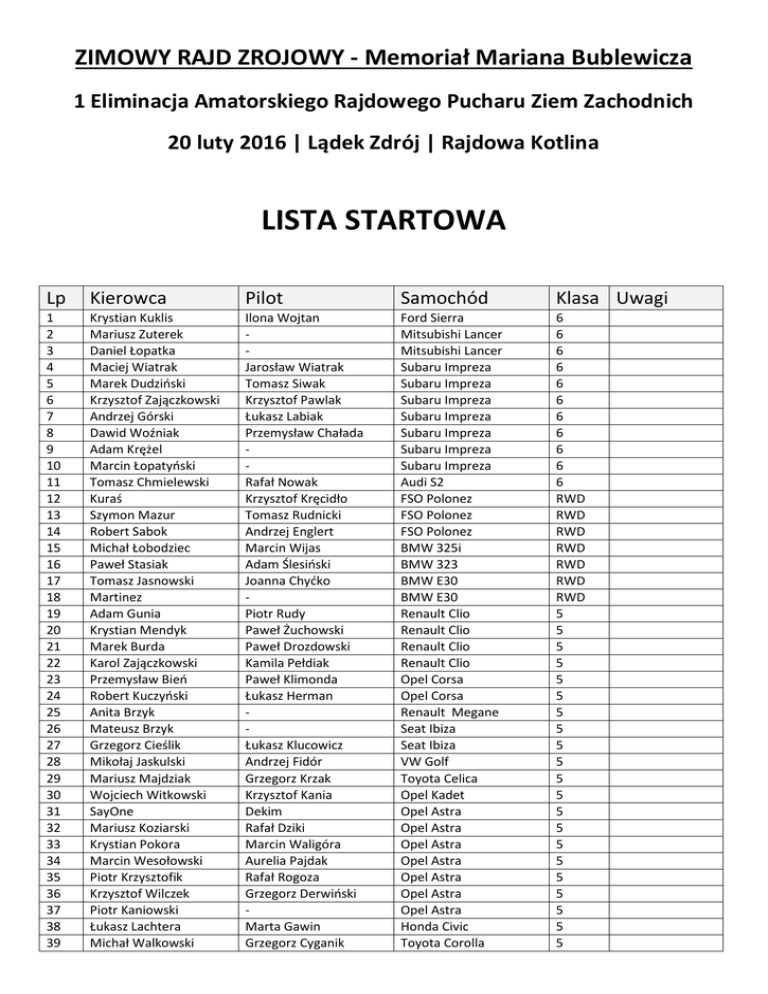 ZIMOWY RAJD ZROJOWY - Memoriał Mariana Bublewicza

1 Eliminacja Amatorskiego Rajdowego Pucharu Ziem Zachodnich

20 luty 2016 | Lądek Zdrój | Rajdowa Kotlina

LISTA STARTOWA

| Lp | Kierowca | Pilot | Samochód | Klasa | Uwagi |
|---|---|---|---|---|---|
| 1 | Krystian Kuklis | Ilona Wojtan | Ford Sierra | 6 | |
| 2 | Mariusz Zuterek | - | Mitsubishi Lancer | 6 | |
| 3 | Daniel Łopatka | - | Mitsubishi Lancer | 6 | |
| 4 | Maciej Wiatrak | Jarosław Wiatrak | Subaru Impreza | 6 | |
| 5 | Marek Dudziński | Tomasz Siwak | Subaru Impreza | 6 | |
| 6 | Krzysztof Zajączkowski | Krzysztof Pawlak | Subaru Impreza | 6 | |
| 7 | Andrzej Górski | Łukasz Labiak | Subaru Impreza | 6 | |
| 8 | Dawid Woźniak | Przemysław Chałada | Subaru Impreza | 6 | |
| 9 | Adam Krężel | - | Subaru Impreza | 6 | |
| 10 | Marcin Łopatyński | - | Subaru Impreza | 6 | |
| 11 | Tomasz Chmielewski | Rafał Nowak | Audi S2 | 6 | |
| 12 | Kuraś | Krzysztof Kręcidło | FSO Polonez | RWD | |
| 13 | Szymon Mazur | Tomasz Rudnicki | FSO Polonez | RWD | |
| 14 | Robert Sabok | Andrzej Englert | FSO Polonez | RWD | |
| 15 | Michał Łobodziec | Marcin Wijas | BMW 325i | RWD | |
| 16 | Paweł Stasiak | Adam Ślesiński | BMW 323 | RWD | |
| 17 | Tomasz Jasnowski | Joanna Chyćko | BMW E30 | RWD | |
| 18 | Martinez | - | BMW E30 | RWD | |
| 19 | Adam Gunia | Piotr Rudy | Renault Clio | 5 | |
| 20 | Krystian Mendyk | Paweł Żuchowski | Renault Clio | 5 | |
| 21 | Marek Burda | Paweł Drozdowski | Renault Clio | 5 | |
| 22 | Karol Zajączkowski | Kamila Pełdiak | Renault Clio | 5 | |
| 23 | Przemysław Bień | Paweł Klimonda | Opel Corsa | 5 | |
| 24 | Robert Kuczyński | Łukasz Herman | Opel Corsa | 5 | |
| 25 | Anita Brzyk | - | Renault Megane | 5 | |
| 26 | Mateusz Brzyk | - | Seat Ibiza | 5 | |
| 27 | Grzegorz Cieślik | Łukasz Klucowicz | Seat Ibiza | 5 | |
| 28 | Mikołaj Jaskulski | Andrzej Fidór | VW Golf | 5 | |
| 29 | Mariusz Majdziak | Grzegorz Krzak | Toyota Celica | 5 | |
| 30 | Wojciech Witkowski | Krzysztof Kania | Opel Kadet | 5 | |
| 31 | SayOne | Dekim | Opel Astra | 5 | |
| 32 | Mariusz Koziarski | Rafał Dziki | Opel Astra | 5 | |
| 33 | Krystian Pokora | Marcin Waligóra | Opel Astra | 5 | |
| 34 | Marcin Wesołowski | Aurelia Pajdak | Opel Astra | 5 | |
| 35 | Piotr Krzysztofik | Rafał Rogoza | Opel Astra | 5 | |
| 36 | Krzysztof Wilczek | Grzegorz Derwiński | Opel Astra | 5 | |
| 37 | Piotr Kaniowski | - | Opel Astra | 5 | |
| 38 | Łukasz Lachtera | Marta Gawin | Honda Civic | 5 | |
| 39 | Michał Walkowski | Grzegorz Cyganik | Toyota Corolla | 5 | |